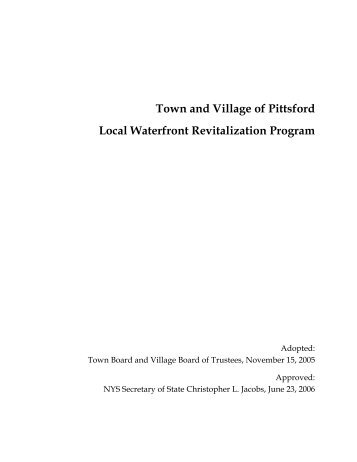 Town and Village of Pittsford
Local Waterfront Revitalization Program

Adopted:
Town Board and Village Board of Trustees, November 15, 2005

Approved:
NYS Secretary of State Christopher L. Jacobs, June 23, 2006